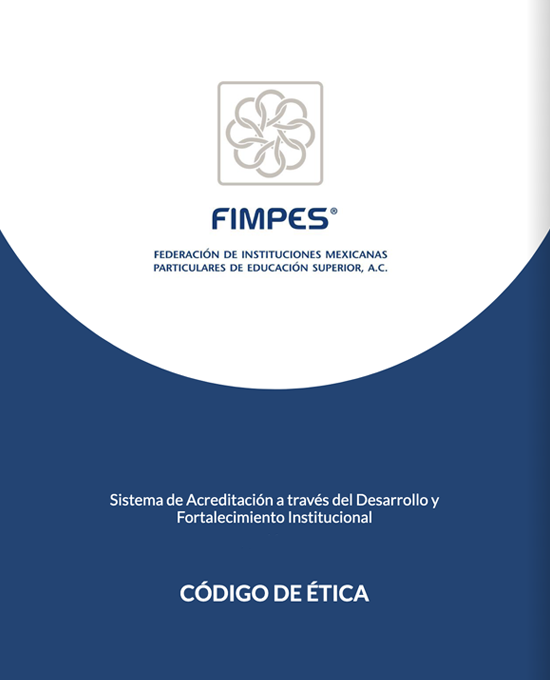 FIMPES®

FEDERACIÓN DE INSTITUCIONES MEXICANAS PARTICULARES DE EDUCACIÓN SUPERIOR, A.C.

Sistema de Acreditación a través del Desarrollo y Fortalecimiento Institucional

CÓDIGO DE ÉTICA